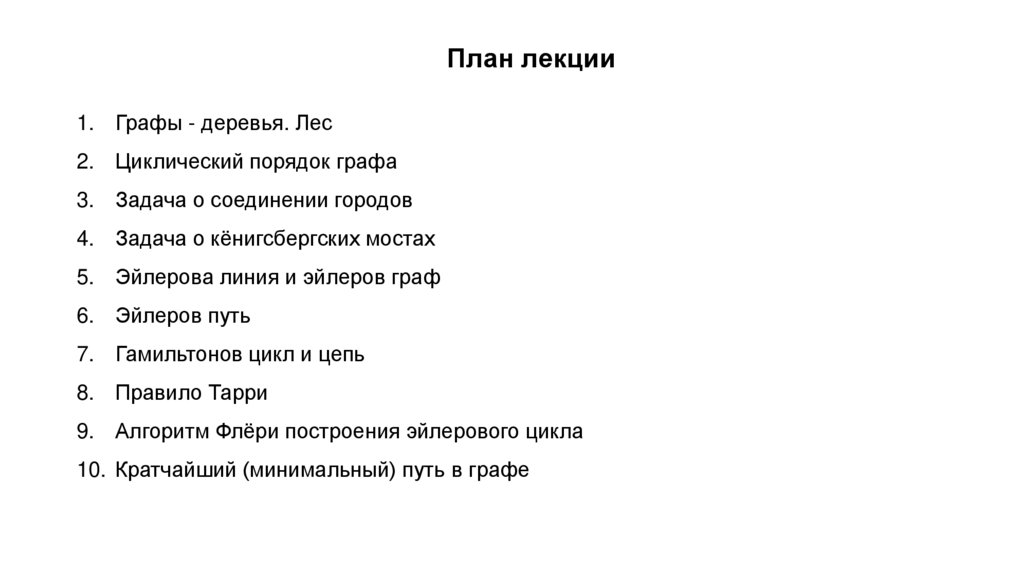 План лекции

1. Графы - деревья. Лес
2. Циклический порядок графа
3. Задача о соединении городов
4. Задача о кёнигсбергских мостах
5. Эйлерова линия и эйлеров граф
6. Эйлеров путь
7. Гамильтонов цикл и цепь
8. Правило Тарри
9. Алгоритм Флёри построения эйлерового цикла
10. Кратчайший (минимальный) путь в графе